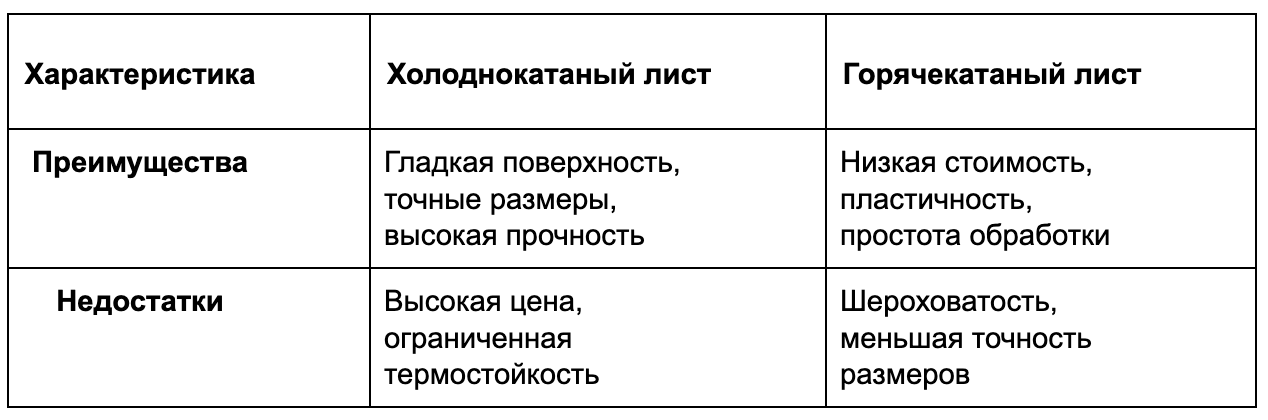 | Характеристика | Холоднокатаный лист | Горячекатаный лист |
|---|---|---|
| Преимущества | Гладкая поверхность, точные размеры, высокая прочность | Низкая стоимость, пластичность, простота обработки |
| Недостатки | Высокая цена, ограниченная термостойкость | Шероховатость, меньшая точность размеров |